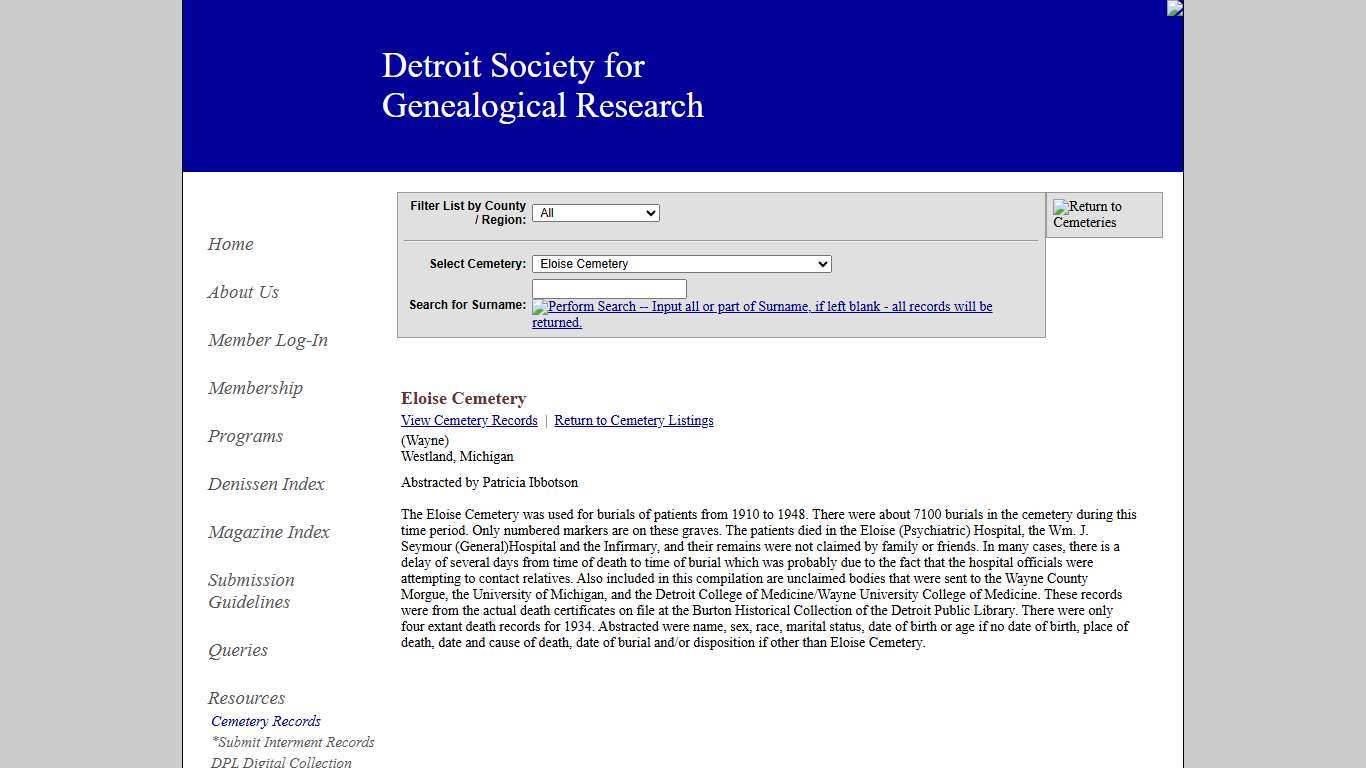 Detroit Society for Genealogical Research

Home

About Us

Member Log-In

Membership

Programs

Denissen Index

Magazine Index

Submission Guidelines

Queries

Resources

Cemetery Records

*Submit Interment Records

DPL Digital Collection

Filter List by County / Region: All

Select Cemetery: Eloise Cemetery

Search for Surname: Perform Search -- Input all or part of Surname, if left blank - all records will be returned.

Return to Cemeteries

Eloise Cemetery

View Cemetery Records | Return to Cemetery Listings

(Wayne)
Westland, Michigan

Abstracted by Patricia Ibbotson

The Eloise Cemetery was used for burials of patients from 1910 to 1948. There were about 7100 burials in the cemetery during this time period. Only numbered markers are on these graves. The patients died in the Eloise (Psychiatric) Hospital, the Wm. J. Seymour (General)Hospital and the Infirmary, and their remains were not claimed by family or friends. In many cases, there is a delay of several days from time of death to time of burial which was probably due to the fact that the hospital officials were attempting to contact relatives. Also included in this compilation are unclaimed bodies that were sent to the Wayne County Morgue, the University of Michigan, and the Detroit College of Medicine/Wayne University College of Medicine. These records were from the actual death certificates on file at the Burton Historical Collection of the Detroit Public Library. There were only four extant death records for 1934. Abstracted were name, sex, race, marital status, date of birth or age if no date of birth, place of death, date and cause of death, date of burial and/or disposition if other than Eloise Cemetery.